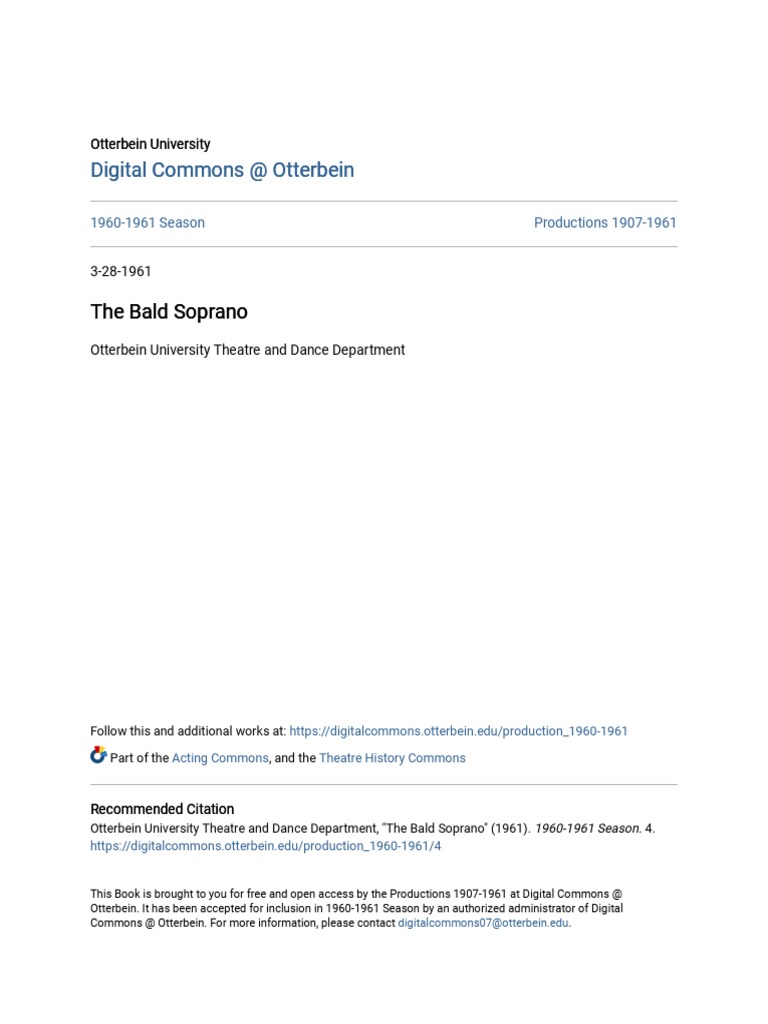 Otterbein University
Digital Commons @ Otterbein

1960-1961 Season

Productions 1907-1961

3-28-1961

The Bald Soprano

Otterbein University Theatre and Dance Department

Follow this and additional works at: https://digitalcommons.otterbein.edu/production_1960-1961

Part of the Acting Commons, and the Theatre History Commons

Recommended Citation
Otterbein University Theatre and Dance Department, "The Bald Soprano" (1961). 1960-1961 Season. 4.
https://digitalcommons.otterbein.edu/production_1960-1961/4

This Book is brought to you for free and open access by the Productions 1907-1961 at Digital Commons @ Otterbein. It has been accepted for inclusion in 1960-1961 Season by an authorized administrator of Digital Commons @ Otterbein. For more information, please contact digitalcommons07@otterbein.edu.